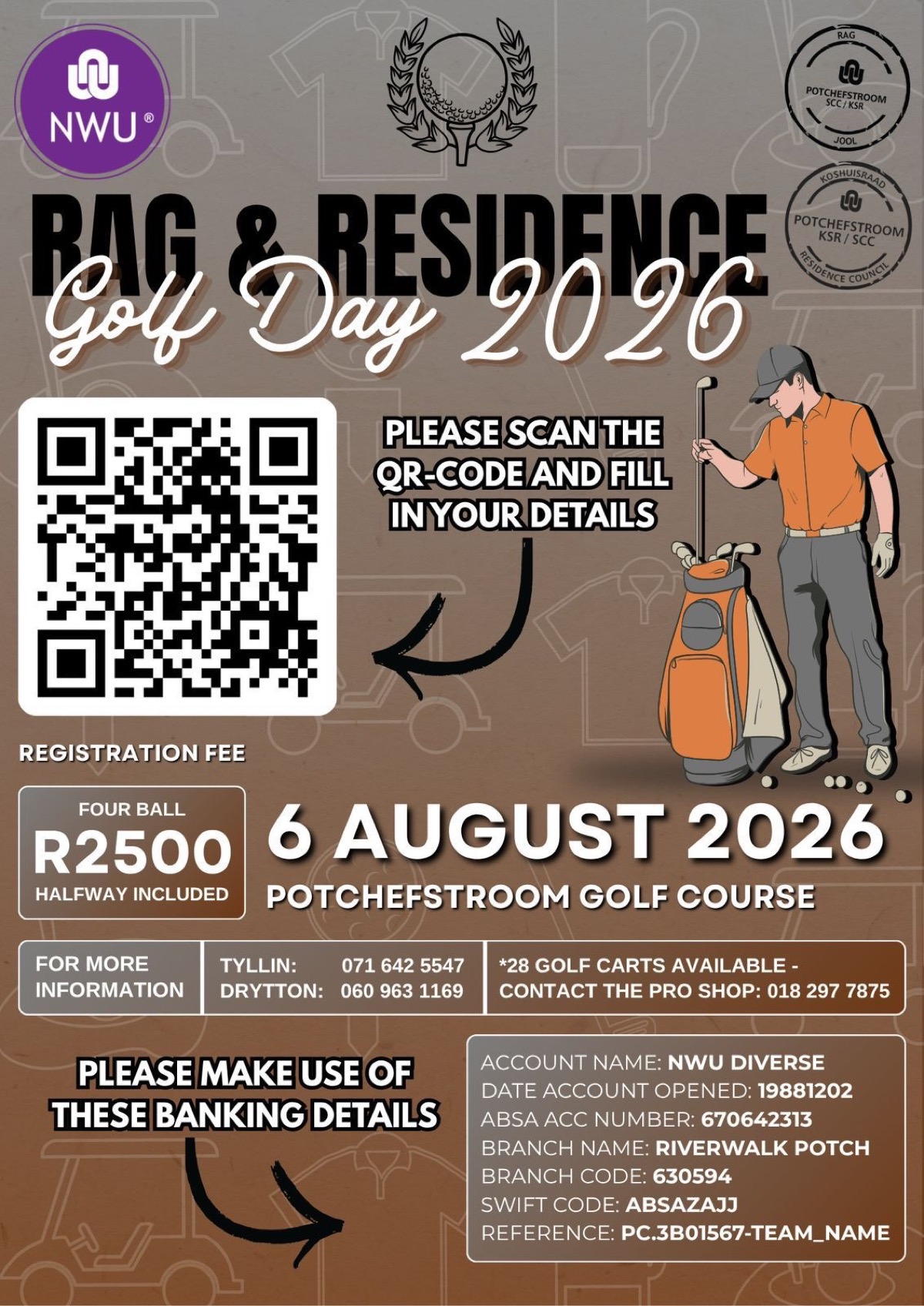 NWU®

RAG
POTCHEFSTROOM SCC / KSR
JOOL

KOSHUISRAAD
POTCHEFSTROOM KSR / SCC
RESIDENCE COUNCIL

RAG & RESIDENCE
Golf Day 2026

PLEASE SCAN THE QR-CODE AND FILL IN YOUR DETAILS

REGISTRATION FEE

FOUR BALL
R2500
HALFWAY INCLUDED

6 AUGUST 2026
POTCHEFSTROOM GOLF COURSE

FOR MORE INFORMATION

TYLLIN: 071 642 5547
DRYTTON: 060 963 1169

*28 GOLF CARTS AVAILABLE - CONTACT THE PRO SHOP: 018 297 7875

PLEASE MAKE USE OF THESE BANKING DETAILS

ACCOUNT NAME: NWU DIVERSE
DATE ACCOUNT OPENED: 19881202
ABSA ACC NUMBER: 670642313
BRANCH NAME: RIVERWALK POTCH
BRANCH CODE: 630594
SWIFT CODE: ABSAZAJJ
REFERENCE: PC.3B01567-TEAM_NAME